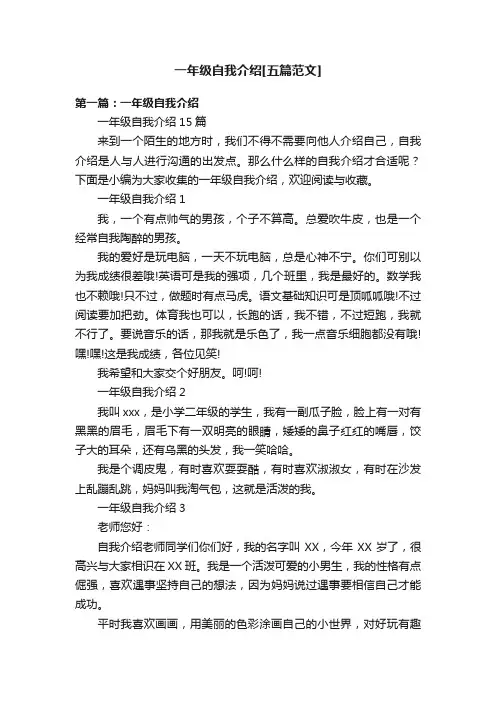 一年级自我介绍[五篇范文]

第一篇：一年级自我介绍

一年级自我介绍 15 篇

来到一个陌生的地方时，我们不得不需要向他人介绍自己，自我介绍是人与人进行沟通的出发点。那么什么样的自我介绍才合适呢？下面是小编为大家收集的一年级自我介绍，欢迎阅读与收藏。

一年级自我介绍 1

我，一个有点帅气的男孩，个子不算高。总爱吹牛皮，也是一个经常自我陶醉的男孩。

我的爱好是玩电脑，一天不玩电脑，总是心神不宁。你们可别以为我成绩很差哦!英语可是我的强项，几个班里，我是最好的。数学我也不赖哦!只不过，做题时有点马虎。语文基础知识可是顶呱呱哦!不过阅读要加把劲。体育我也可以，长跑的话，我不错，不过短跑，我就不行了。要说音乐的话，那我就是乐色了，我一点音乐细胞都没有哦!嘿!嘿!这是我成绩，各位见笑!

我希望和大家交个好朋友。呵!呵!

一年级自我介绍 2

我叫 xxx，是小学二年级的学生，我有一副瓜子脸，脸上有一对有黑黑的眉毛，眉毛下有一双明亮的眼睛，矮矮的鼻子红红的嘴唇，饺子大的耳朵，还有乌黑的头发，我一笑哈哈。

我是个调皮鬼，有时喜欢耍耍酷，有时喜欢淑淑女，有时在沙发上乱蹦乱跳，妈妈叫我淘气包，这就是活泼的我。

一年级自我介绍 3

老师您好：

自我介绍老师同学们你们好，我的名字叫 XX，今年 XX 岁了，很高兴与大家相识在 XX 班。我是一个活泼可爱的小男生，我的性格有点倔强，喜欢遇事坚持自己的想法，因为妈妈说过遇事要相信自己才能成功。

平时我喜欢画画，用美丽的色彩涂画自己的小世界，对好玩有趣